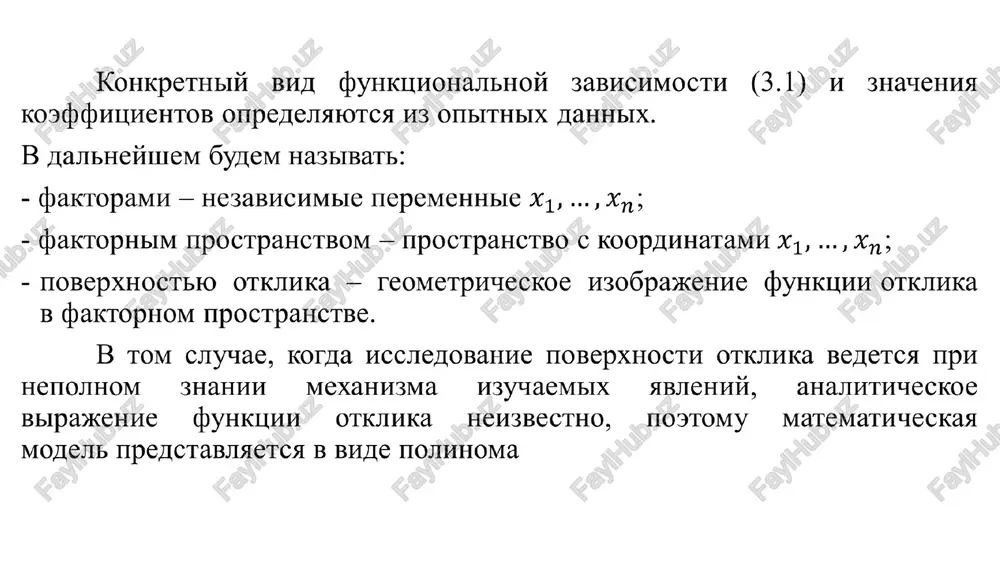 Конкретный вид функциональной зависимости (3.1) и значения коэффициентов определяются из опытных данных.

В дальнейшем будем называть:

- факторами – независимые переменные $x_1, \ldots, x_n$;

- факторным пространством – пространство с координатами $x_1, \ldots, x_n$;

- поверхностью отклика – геометрическое изображение функции отклика в факторном пространстве.

В том случае, когда исследование поверхности отклика ведется при неполном знании механизма изучаемых явлений, аналитическое выражение функции отклика неизвестно, поэтому математическая модель представляется в виде полинома

FaylHub.uz